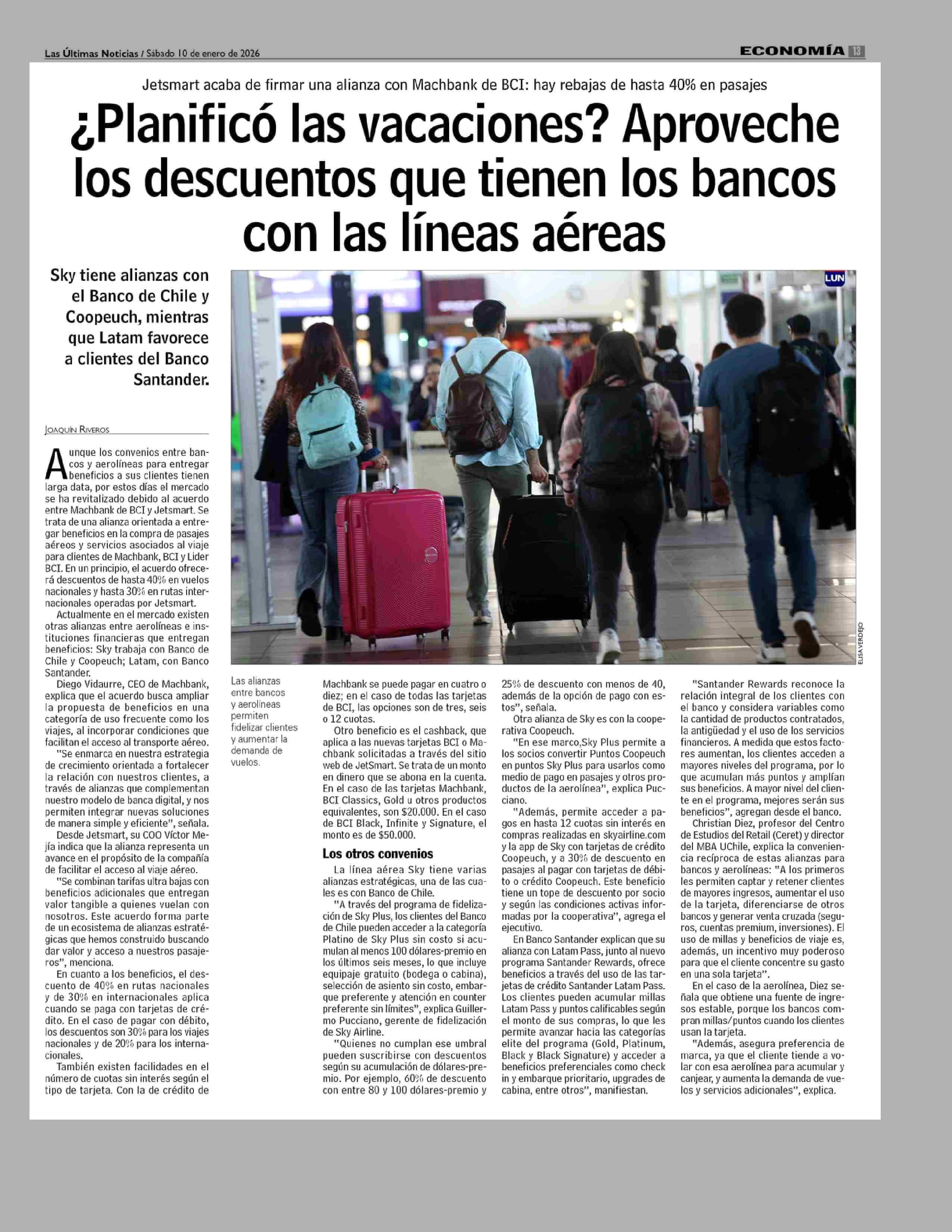 Las Últimas Noticias / Sábado 10 de enero de 2026

ECONOMÍA 13

Jetsmart acaba de firmar una alianza con Machbank de BCI: hay rebajas de hasta 40% en pasajes

¿Planificó las vacaciones? Aproveche los descuentos que tienen los bancos con las líneas aéreas

Sky tiene alianzas con el Banco de Chile y Coopeuch, mientras que Latam favorece a clientes del Banco Santander.

LUN

ELISA VERDEJO

JOAQUÍN RIVEROS

Aunque los convenios entre bancos y aerolíneas para entregar beneficios a sus clientes tienen larga data, por estos días el mercado se ha revitalizado debido al acuerdo entre Machbank de BCI y Jetsmart. Se trata de una alianza orientada a entregar beneficios en la compra de pasajes aéreos y servicios asociados al viaje para clientes de Machbank, BCI y Lider BCI. En un principio, el acuerdo ofrecerá descuentos de hasta 40% en vuelos nacionales y hasta 30% en rutas internacionales operadas por Jetsmart.

Actualmente en el mercado existen otras alianzas entre aerolíneas e instituciones financieras que entregan beneficios: Sky trabaja con Banco de Chile y Coopeuch; Latam, con Banco Santander.

Diego Vidaurre, CEO de Machbank, explica que el acuerdo busca ampliar la propuesta de beneficios en una categoría de uso frecuente como los viajes, al incorporar condiciones que facilitan el acceso al transporte aéreo.

"Se enmarca en nuestra estrategia de crecimiento orientada a fortalecer la relación con nuestros clientes, a través de alianzas que complementan nuestro modelo de banca digital, y nos permiten integrar nuevas soluciones de manera simple y eficiente", señala.

Desde Jetsmart, su COO Víctor Mejía indica que la alianza representa un avance en el propósito de la compañía de facilitar el acceso al viaje aéreo.

"Se combinan tarifas ultra bajas con beneficios adicionales que entregan valor tangible a quienes vuelan con nosotros. Este acuerdo forma parte de un ecosistema de alianzas estratégicas que hemos construido buscando dar valor y acceso a nuestros pasajeros", menciona.

En cuanto a los beneficios, el descuento de 40% en rutas nacionales y de 30% en internacionales aplica cuando se paga con tarjetas de crédito. En el caso de pagar con débito, los descuentos son 30% para los viajes nacionales y de 20% para los internacionales.

También existen facilidades en el número de cuotas sin interés según el tipo de tarjeta. Con la de crédito de

Las alianzas entre bancos y aerolíneas permiten fidelizar clientes y aumentar la demanda de vuelos.

Machbank se puede pagar en cuatro o diez; en el caso de todas las tarjetas de BCI, las opciones son de tres, seis o 12 cuotas.

Otro beneficio es el cashback, que aplica a las nuevas tarjetas BCI o Machbank solicitadas a través del sitio web de JetSmart. Se trata de un monto en dinero que se abona en la cuenta. En el caso de las tarjetas Machbank, BCI Classics, Gold u otros productos equivalentes, son $20.000. En el caso de BCI Black, Infinite y Signature, el monto es de $50.000.

Los otros convenios

La línea aérea Sky tiene varias alianzas estratégicas, una de las cuales es con Banco de Chile.

"A través del programa de fidelización de Sky Plus, los clientes del Banco de Chile pueden acceder a la categoría Platino de Sky Plus sin costo si acumulan al menos 100 dólares-premio en los últimos seis meses, lo que incluye equipaje gratuito (bodega o cabina), selección de asiento sin costo, embarque preferente y atención en counter preferente sin límites", explica Guillermo Pucciano, gerente de fidelización de Sky Airline.

"Quienes no cumplan ese umbral pueden suscribirse con descuentos según su acumulación de dólares-premio. Por ejemplo, 60% de descuento con entre 80 y 100 dólares-premio y 25% de descuento con menos de 40, además de la opción de pago con estos", señala.

Otra alianza de Sky es con la cooperativa Coopeuch.

"En ese marco,Sky Plus permite a los socios convertir Puntos Coopeuch en puntos Sky Plus para usarlos como medio de pago en pasajes y otros productos de la aerolínea", explica Pucciano.

"Además, permite acceder a pagos en hasta 12 cuotas sin interés en compras realizadas en skyairline.com y la app de Sky con tarjetas de crédito Coopeuch, y a 30% de descuento en pasajes al pagar con tarjetas de débito o crédito Coopeuch. Este beneficio tiene un tope de descuento por socio y según las condiciones activas informadas por la cooperativa", agrega el ejecutivo.

En Banco Santander explican que su alianza con Latam Pass, junto al nuevo programa Santander Rewards, ofrece beneficios a través del uso de las tarjetas de crédito Santander Latam Pass. Los clientes pueden acumular millas Latam Pass y puntos calificables según el monto de sus compras, lo que les permite avanzar hacia las categorías elite del programa (Gold, Platinum, Black y Black Signature) y acceder a beneficios preferenciales como check in y embarque prioritario, upgrades de cabina, entre otros", manifiestan.

"Santander Rewards reconoce la relación integral de los clientes con el banco y considera variables como la cantidad de productos contratados, la antigüedad y el uso de los servicios financieros. A medida que estos factores aumentan, los clientes acceden a mayores niveles del programa, por lo que acumulan más puntos y amplían sus beneficios. A mayor nivel del cliente en el programa, mejores serán sus beneficios", agregan desde el banco.

Christian Diez, profesor del Centro de Estudios del Retail (Ceret) y director del MBA UChile, explica la conveniencia recíproca de estas alianzas para bancos y aerolíneas: "A los primeros les permiten captar y retener clientes de mayores ingresos, aumentar el uso de la tarjeta, diferenciarse de otros bancos y generar venta cruzada (seguros, cuentas premium, inversiones). El uso de millas y beneficios de viaje es, además, un incentivo muy poderoso para que el cliente concentre su gasto en una sola tarjeta".

En el caso de la aerolínea, Diez señala que obtiene una fuente de ingresos estable, porque los bancos compran millas/puntos cuando los clientes usan la tarjeta.

"Además, asegura preferencia de marca, ya que el cliente tiende a volar con esa aerolínea para acumular y canjear, y aumenta la demanda de vuelos y servicios adicionales", explica.